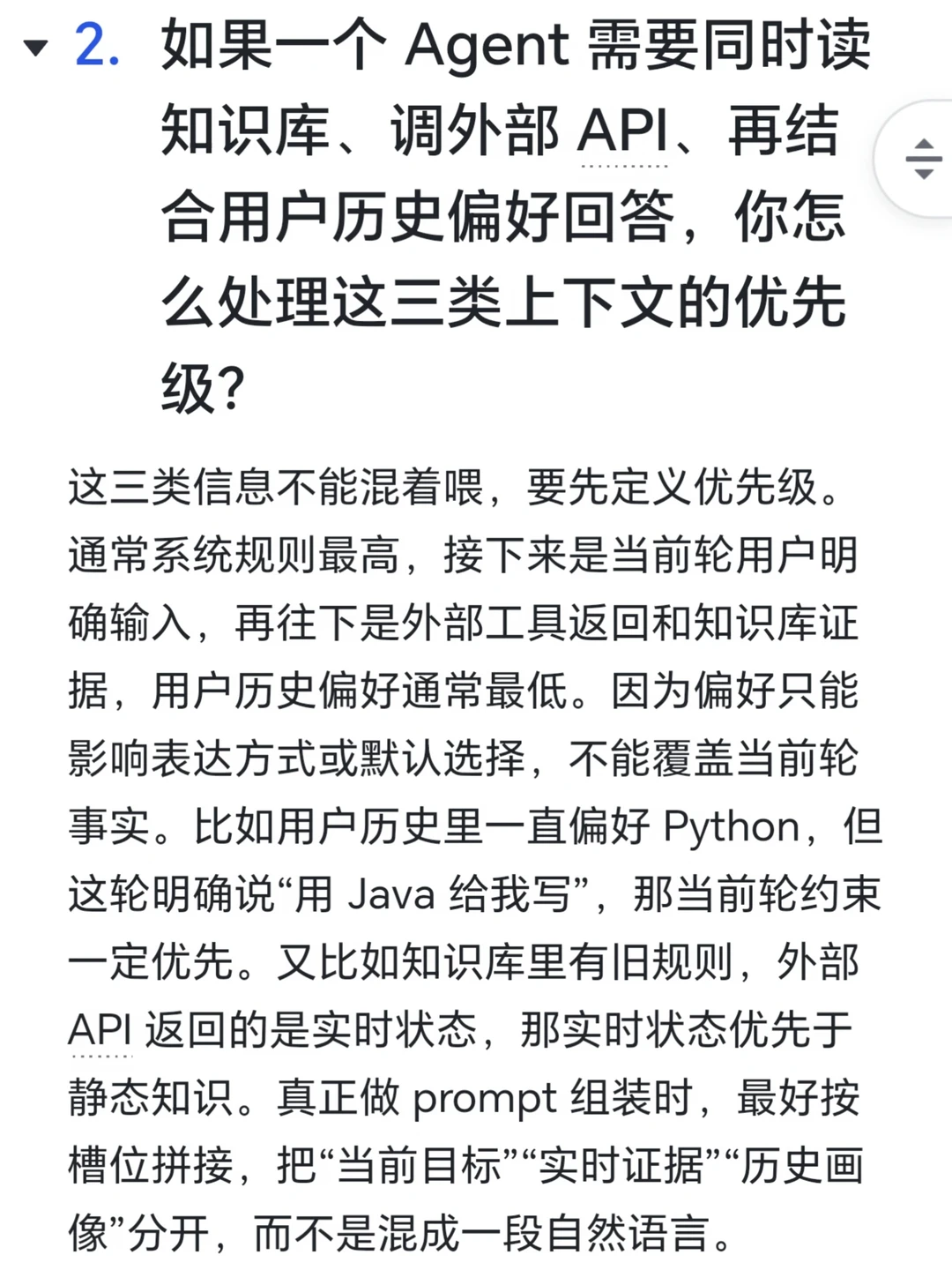 2. 如果一个 Agent 需要同时读知识库、调外部 API、再结合用户历史偏好回答，你怎么处理这三类上下文的优先级?

这三类信息不能混着喂，要先定义优先级。通常系统规则最高，接下来是当前轮用户明确输入，再往下是外部工具返回和知识库证据，用户历史偏好通常最低。因为偏好只能影响表达方式或默认选择，不能覆盖当前轮事实。比如用户历史里一直偏好 Python，但这轮明确说“用 Java 给我写”，那当前轮约束一定优先。又比如知识库里有旧规则，外部 API 返回的是实时状态，那实时状态优先于静态知识。真正做 prompt 组装时，最好按槽位拼接，把“当前目标”“实时证据”“历史画像”分开，而不是混成一段自然语言。